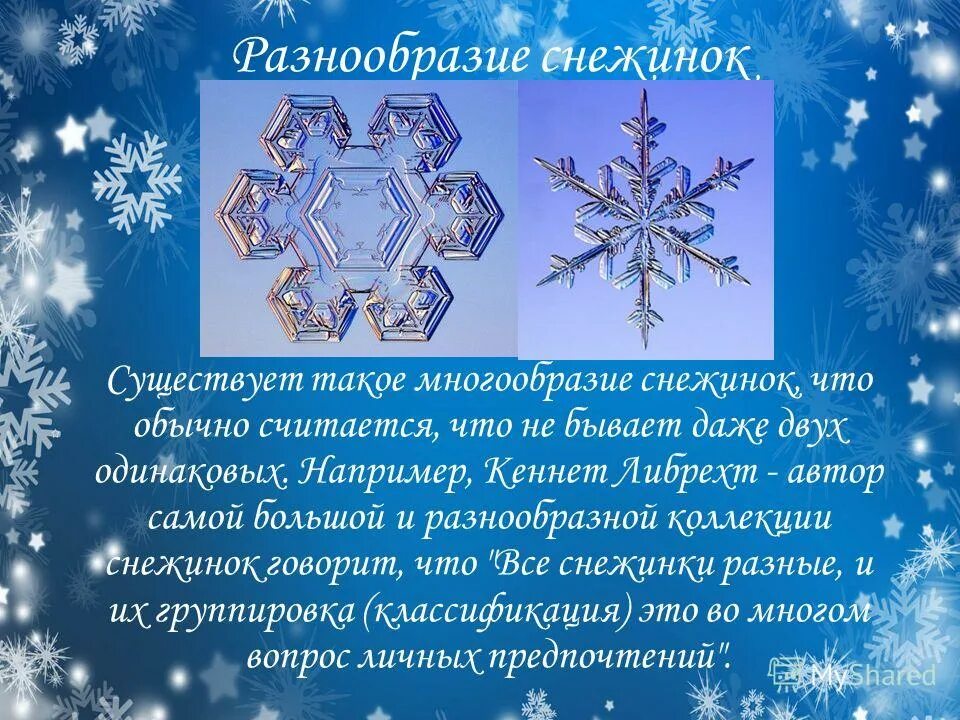 Разнообразие снежинок.

Существует такое многообразие снежинок, что обычно считается, что не бывает даже двух одинаковых. Например, Кеннет Либрехт - автор самой большой и разнообразной коллекции снежинок говорит, что "Все снежинки разные, и их группировка (классификация) это во многом вопрос личных предпочтений".

MyShared